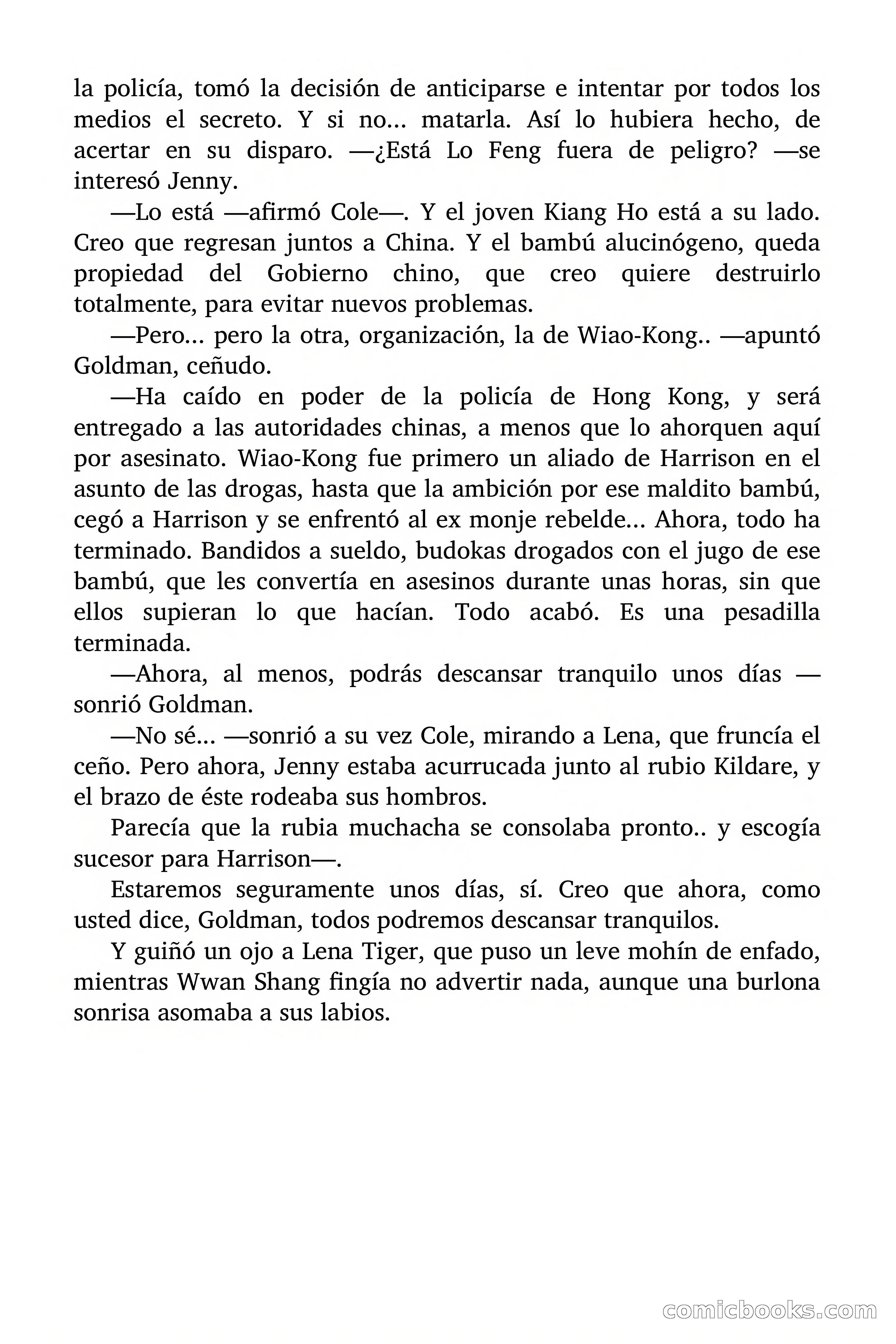 la policía, tomó la decisión de anticiparse e intentar por todos los medios el secreto. Y si no... matarla. Así lo hubiera hecho, de acertar en su disparo. —¿Está Lo Feng fuera de peligro? —se interesó Jenny.

—Lo está —afirmó Cole—. Y el joven Kiang Ho está a su lado. Creo que regresan juntos a China. Y el bambú alucinógeno, queda propiedad del Gobierno chino, que creo quiere destruirlo totalmente, para evitar nuevos problemas.

—Pero... pero la otra, organización, la de Wiao-Kong.. —apuntó Goldman, ceñudo.

—Ha caído en poder de la policía de Hong Kong, y será entregado a las autoridades chinas, a menos que lo ahorquen aquí por asesinato. Wiao-Kong fue primero un aliado de Harrison en el asunto de las drogas, hasta que la ambición por ese maldito bambú, cegó a Harrison y se enfrentó al ex monje rebelde... Ahora, todo ha terminado. Bandidos a sueldo, budokas drogados con el jugo de ese bambú, que les convertía en asesinos durante unas horas, sin que ellos supieran lo que hacían. Todo acabó. Es una pesadilla terminada.

—Ahora, al menos, podrás descansar tranquilo unos días —sonrió Goldman.

—No sé... —sonrió a su vez Cole, mirando a Lena, que fruncía el ceño. Pero ahora, Jenny estaba acurrucada junto al rubio Kildare, y el brazo de éste rodeaba sus hombros.

Parecía que la rubia muchacha se consolaba pronto.. y escogía sucesor para Harrison—.

Estaremos seguramente unos días, sí. Creo que ahora, como usted dice, Goldman, todos podremos descansar tranquilos.

Y guiñó un ojo a Lena Tiger, que puso un leve mohín de enfado, mientras Wwan Shang fingía no advertir nada, aunque una burlona sonrisa asomaba a sus labios.

comicbooks.com